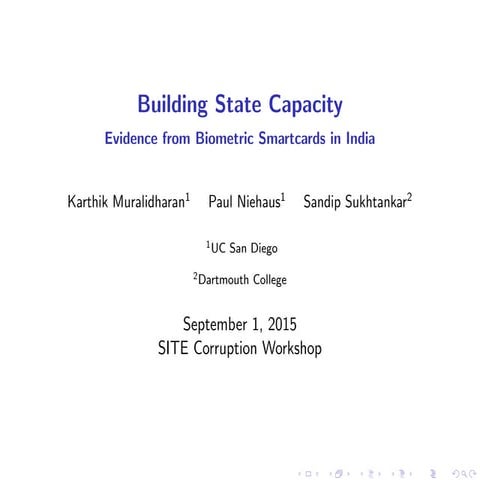 Building State Capacity

Evidence from Biometric Smartcards in India

Karthik Muralidharan$^1$ Paul Niehaus$^1$ Sandip Sukhtankar$^2$

$^1$UC San Diego

$^2$Dartmouth College

September 1, 2015
SITE Corruption Workshop